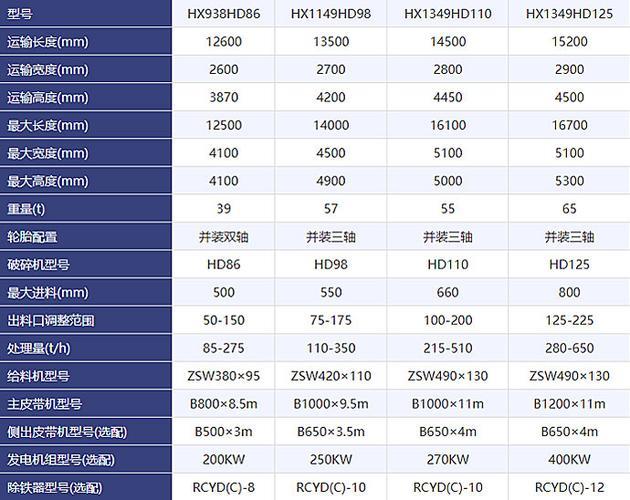 | 型号 | HX938HD86 | HX1149HD98 | HX1349HD110 | HX1349HD125 |
|---|---|---|---|---|
| 运输长度(mm) | 12600 | 13500 | 14500 | 15200 |
| 运输宽度(mm) | 2600 | 2700 | 2800 | 2900 |
| 运输高度(mm) | 3870 | 4200 | 4450 | 4500 |
| 最大长度(mm) | 12500 | 14000 | 16100 | 16700 |
| 最大宽度(mm) | 4100 | 4500 | 5100 | 5100 |
| 最大高度(mm) | 4100 | 4900 | 5000 | 5300 |
| 重量(t) | 39 | 57 | 55 | 65 |
| 轮胎配置 | 并装双轴 | 并装三轴 | 并装三轴 | 并装三轴 |
| 破碎机型号 | HD86 | HD98 | HD110 | HD125 |
| 最大进料(mm) | 500 | 550 | 660 | 800 |
| 出料口调整范围 | 50-150 | 75-175 | 100-200 | 125-225 |
| 处理量(t/h) | 85-275 | 110-350 | 215-510 | 280-650 |
| 给料机型号 | ZSW380×95 | ZSW420×110 | ZSW490×130 | ZSW490×130 |
| 主皮带机型号 | B800×8.5m | B1000×9.5m | B1000×11m | B1200×11m |
| 侧出皮带机型号(选配) | B500×3m | B650×3.5m | B650×4m | B650×4m |
| 发电机组型号(选配) | 200KW | 250KW | 270KW | 400KW |
| 除铁器型号(选配) | RCYD(C)-8 | RCYD(C)-10 | RCYD(C)-10 | RCYD(C)-12 |